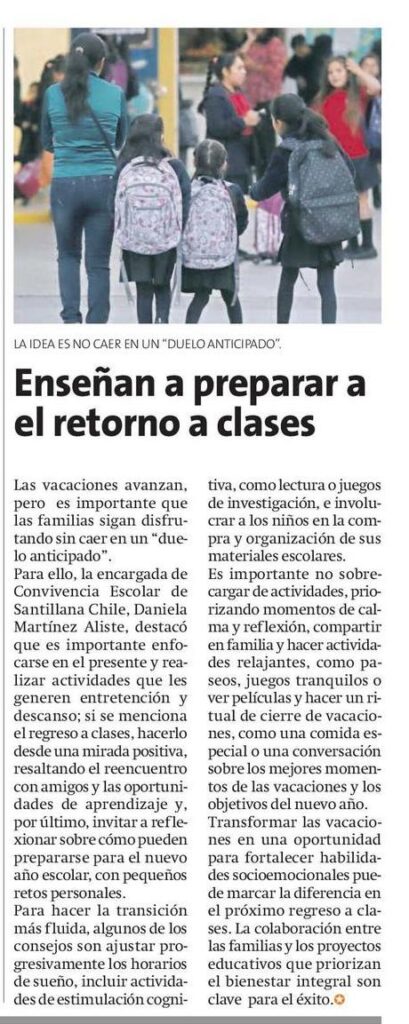 LA IDEA ES NO CAER EN UN "DUELO ANTICIPADO".

Enseñan a preparar a el retorno a clases

Las vacaciones avanzan, pero es importante que las familias sigan disfrutando sin caer en un "duelo anticipado".

Para ello, la encargada de Convivencia Escolar de Santillana Chile, Daniela Martínez Aliste, destacó que es importante enfocarse en el presente y realizar actividades que les generen entretención y descanso; si se menciona el regreso a clases, hacerlo desde una mirada positiva, resaltando el reencuentro con amigos y las oportunidades de aprendizaje y, por último, invitar a reflexionar sobre cómo pueden prepararse para el nuevo año escolar, con pequeños retos personales.

Para hacer la transición más fluida, algunos de los consejos son ajustar progresivamente los horarios de sueño, incluir actividades de estimulación cognitiva, como lectura o juegos de investigación, e involucrar a los niños en la compra y organización de sus materiales escolares.

Es importante no sobrecargar de actividades, priorizando momentos de calma y reflexión, compartir en familia y hacer actividades relajantes, como paseos, juegos tranquilos o ver películas y hacer un ritual de cierre de vacaciones, como una comida especial o una conversación sobre los mejores momentos de las vacaciones y los objetivos del nuevo año.

Transformar las vacaciones en una oportunidad para fortalecer habilidades socioemocionales puede marcar la diferencia en el próximo regreso a clases. La colaboración entre las familias y los proyectos educativos que priorizan el bienestar integral son clave para el éxito.